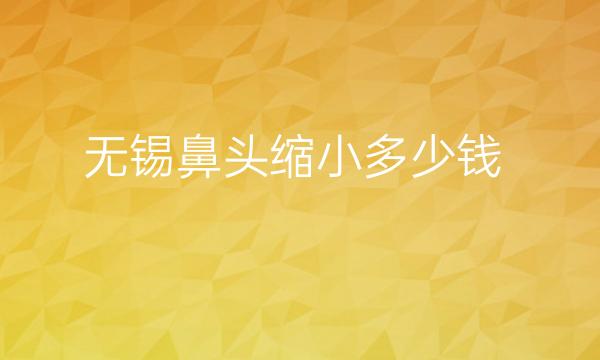 无锡鼻头缩小多少钱